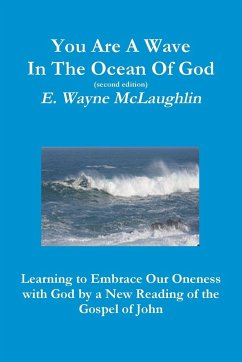 You Are A Wave
In The Ocean Of God
(second edition)
E. Wayne McLaughlin

Learning to Embrace Our Oneness with God by a New Reading of the Gospel of John